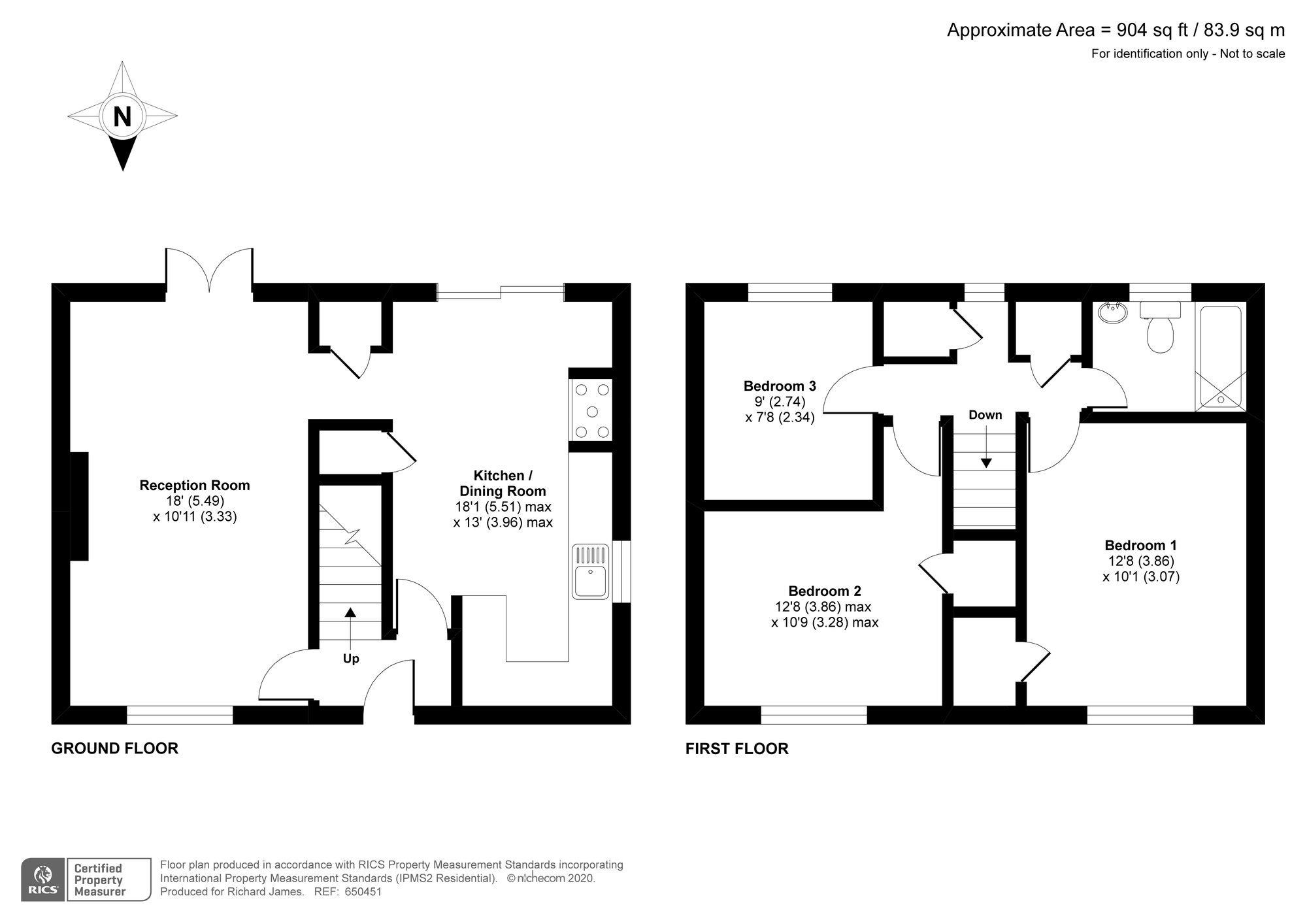 Approximate Area = 904 sq ft / 83.9 sq m
For identification only - Not to scale

N

Reception Room
18' (5.49)
x 10'11 (3.33)

Kitchen /
Dining Room
18'1 (5.51) max
x 13' (3.96) max

Up

GROUND FLOOR

Bedroom 3
9' (2.74)
x 7'8 (2.34)

Down

Bedroom 1
12'8 (3.86)
x 10'1 (3.07)

Bedroom 2
12'8 (3.86) max
x 10'9 (3.28) max

FIRST FLOOR

RICS
Certified
Property
Measurer

Floor plan produced in accordance with RICS Property Measurement Standards incorporating International Property Measurement Standards (IPMS2 Residential). © nichecom 2020.
Produced for Richard James. REF: 650451